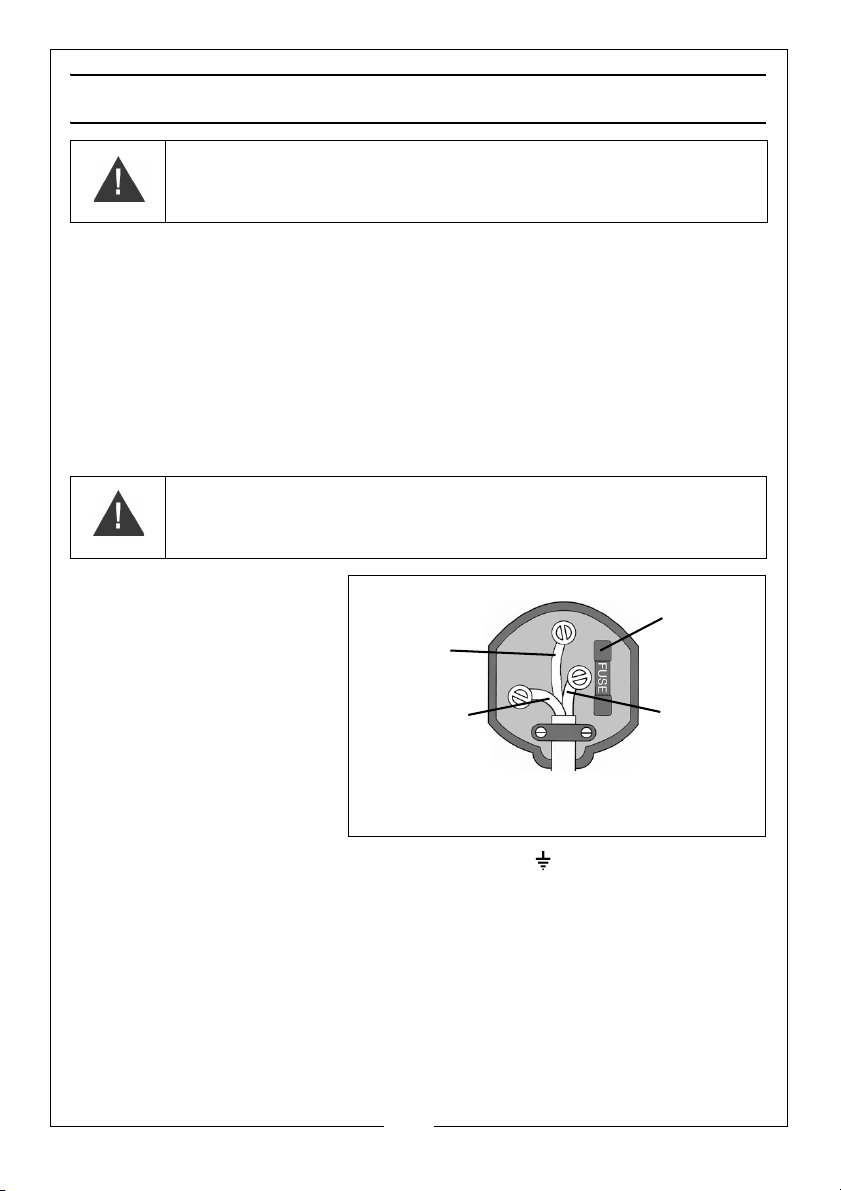 FUSE